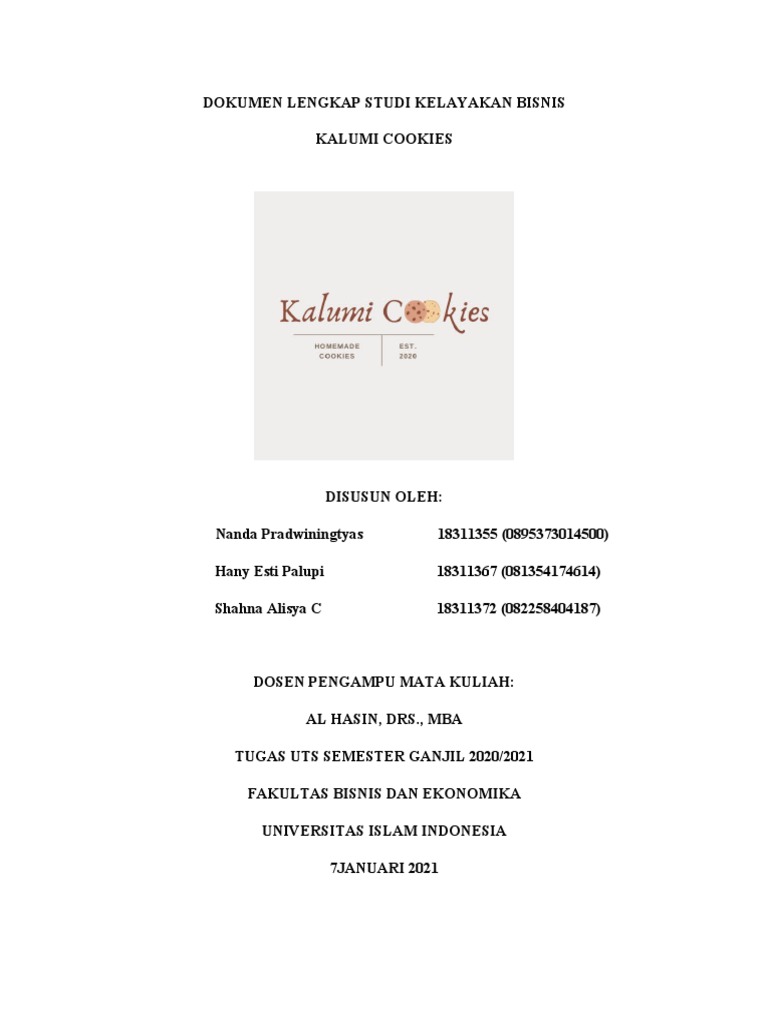 DOKUMEN LENGKAP STUDI KELAYAKAN BISNIS

KALUMI COOKIES

Kalumi Cookies

HOMEMADE COOKIES

EST. 2020

DISUSUN OLEH:

Nanda Pradwiningtyas 18311355 (0895373014500)

Hany Esti Palupi 18311367 (081354174614)

Shahna Alisya C 18311372 (082258404187)

DOSEN PENGAMPU MATA KULIAH:

AL HASIN, DRS., MBA

TUGAS UTS SEMESTER GANJIL 2020/2021

FAKULTAS BISNIS DAN EKONOMIKA

UNIVERSITAS ISLAM INDONESIA

7JANUARI 2021